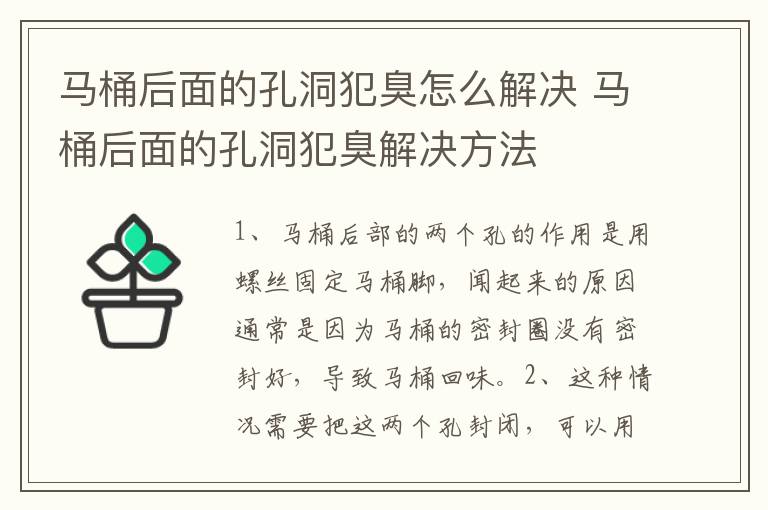 马桶后面的孔洞犯臭怎么解决 马桶后面的孔洞犯臭解决方法

1、马桶后部的两个孔的作用是用螺丝固定马桶脚，闻起来的原因通常是因为马桶的密封圈没有密封好，导致马桶回味。2、这种情况需要把这两个孔封闭，可以用